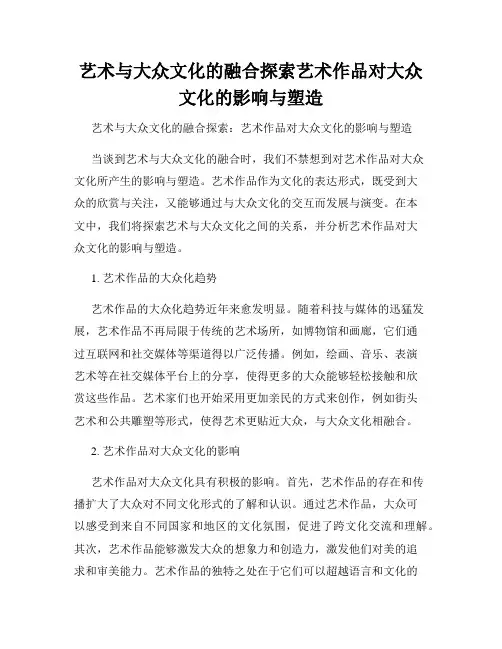 艺术与大众文化的融合探索艺术作品对大众文化的影响与塑造

艺术与大众文化的融合探索：艺术作品对大众文化的影响与塑造

当谈到艺术与大众文化的融合时，我们不禁想到对艺术作品对大众文化所产生的影响与塑造。艺术作品作为文化的表达形式，既受到大众的欣赏与关注，又能够通过与大众文化的交互而发展与演变。在本文中，我们将探索艺术与大众文化之间的关系，并分析艺术作品对大众文化的影响与塑造。

1. 艺术作品的大众化趋势

艺术作品的大众化趋势近年来愈发明显。随着科技与媒体的迅猛发展，艺术作品不再局限于传统的艺术场所，如博物馆和画廊，它们通过互联网和社交媒体等渠道得以广泛传播。例如，绘画、音乐、表演艺术等在社交媒体平台上的分享，使得更多的大众能够轻松接触和欣赏这些作品。艺术家们也开始采用更加亲民的方式来创作，例如街头艺术和公共雕塑等形式，使得艺术更贴近大众，与大众文化相融合。

2. 艺术作品对大众文化的影响

艺术作品对大众文化具有积极的影响。首先，艺术作品的存在和传播扩大了大众对不同文化形式的了解和认识。通过艺术作品，大众可以感受到来自不同国家和地区的文化氛围，促进了跨文化交流和理解。其次，艺术作品能够激发大众的想象力和创造力，激发他们对美的追求和审美能力。艺术作品的独特之处在于它们可以超越语言和文化的